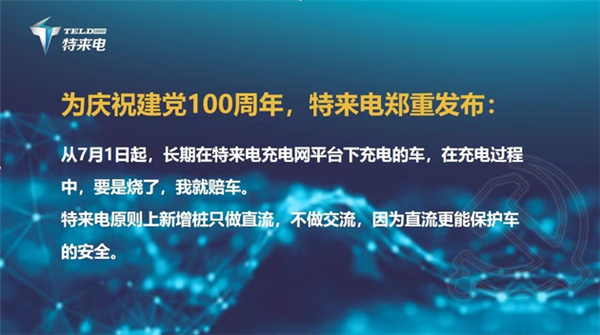 TELD
特来电

为庆祝建党100周年，特来电郑重发布：

从7月1日起，长期在特来电充电网平台下充电的车，在充电过程中，要是烧了，我就赔车。
特来电原则上新增桩只做直流，不做交流，因为直流更能保护车的安全。